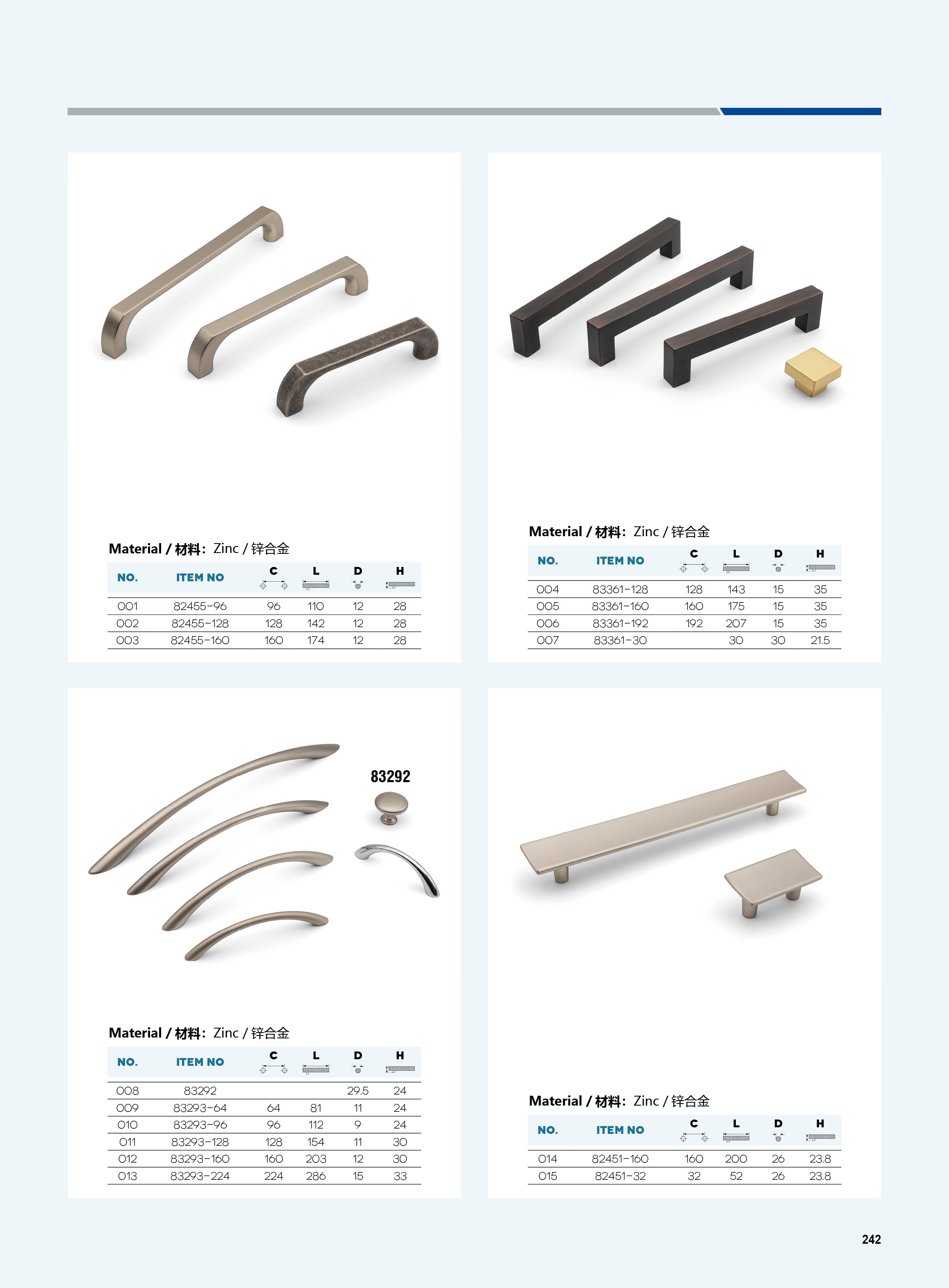 Material / 材料: Zinc / 锌合金

| NO. | ITEM NO | C | L | D | H |
|---|---|---|---|---|---|
| 001 | 82455-96 | 96 | 110 | 12 | 28 |
| 002 | 82455-128 | 128 | 142 | 12 | 28 |
| 003 | 82455-160 | 160 | 174 | 12 | 28 |

Material / 材料: Zinc / 锌合金

| NO. | ITEM NO | C | L | D | H |
|---|---|---|---|---|---|
| 004 | 83361-128 | 128 | 143 | 15 | 35 |
| 005 | 83361-160 | 160 | 175 | 15 | 35 |
| 006 | 83361-192 | 192 | 207 | 15 | 35 |
| 007 | 83361-30 | | 30 | 30 | 21.5 |

83292

Material / 材料: Zinc / 锌合金

| NO. | ITEM NO | C | L | D | H |
|---|---|---|---|---|---|
| 008 | 83292 | | | 29.5 | 24 |
| 009 | 83293-64 | 64 | 81 | 11 | 24 |
| 010 | 83293-96 | 96 | 112 | 9 | 24 |
| 011 | 83293-128 | 128 | 154 | 11 | 30 |
| 012 | 83293-160 | 160 | 203 | 12 | 30 |
| 013 | 83293-224 | 224 | 286 | 15 | 33 |

Material / 材料: Zinc / 锌合金

| NO. | ITEM NO | C | L | D | H |
|---|---|---|---|---|---|
| 014 | 82451-160 | 160 | 200 | 26 | 23.8 |
| 015 | 82451-32 | 32 | 52 | 26 | 23.8 |

242